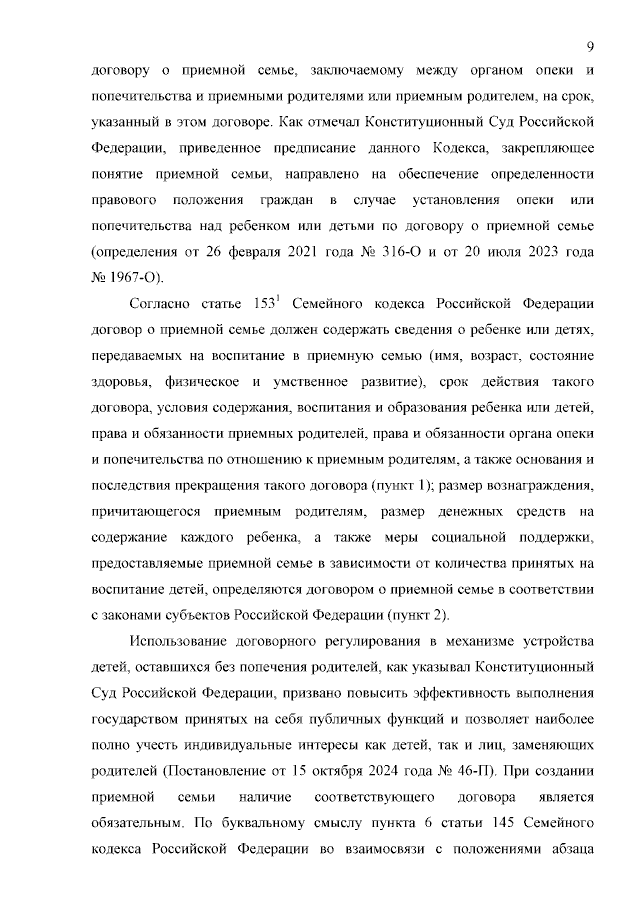 9

договору о приемной семье, заключаемому между органом опеки и попечительства и приемными родителями или приемным родителем, на срок, указанный в этом договоре. Как отмечал Конституционный Суд Российской Федерации, приведенное предписание данного Кодекса, закрепляющее понятие приемной семьи, направлено на обеспечение определенности правового положения граждан в случае установления опеки или попечительства над ребенком или детьми по договору о приемной семье (определения от 26 февраля 2021 года № 316-О и от 20 июля 2023 года № 1967-О).

Согласно статье 153$^{1}$ Семейного кодекса Российской Федерации договор о приемной семье должен содержать сведения о ребенке или детях, передаваемых на воспитание в приемную семью (имя, возраст, состояние здоровья, физическое и умственное развитие), срок действия такого договора, условия содержания, воспитания и образования ребенка или детей, права и обязанности приемных родителей, права и обязанности органа опеки и попечительства по отношению к приемным родителям, а также основания и последствия прекращения такого договора (пункт 1); размер вознаграждения, причитающегося приемным родителям, размер денежных средств на содержание каждого ребенка, а также меры социальной поддержки, предоставляемые приемной семье в зависимости от количества принятых на воспитание детей, определяются договором о приемной семье в соответствии с законами субъектов Российской Федерации (пункт 2).

Использование договорного регулирования в механизме устройства детей, оставшихся без попечения родителей, как указывал Конституционный Суд Российской Федерации, призвано повысить эффективность выполнения государством принятых на себя публичных функций и позволяет наиболее полно учесть индивидуальные интересы как детей, так и лиц, заменяющих родителей (Постановление от 15 октября 2024 года № 46-П). При создании приемной семьи наличие соответствующего договора является обязательным. По буквальному смыслу пункта 6 статьи 145 Семейного кодекса Российской Федерации во взаимосвязи с положениями абзаца